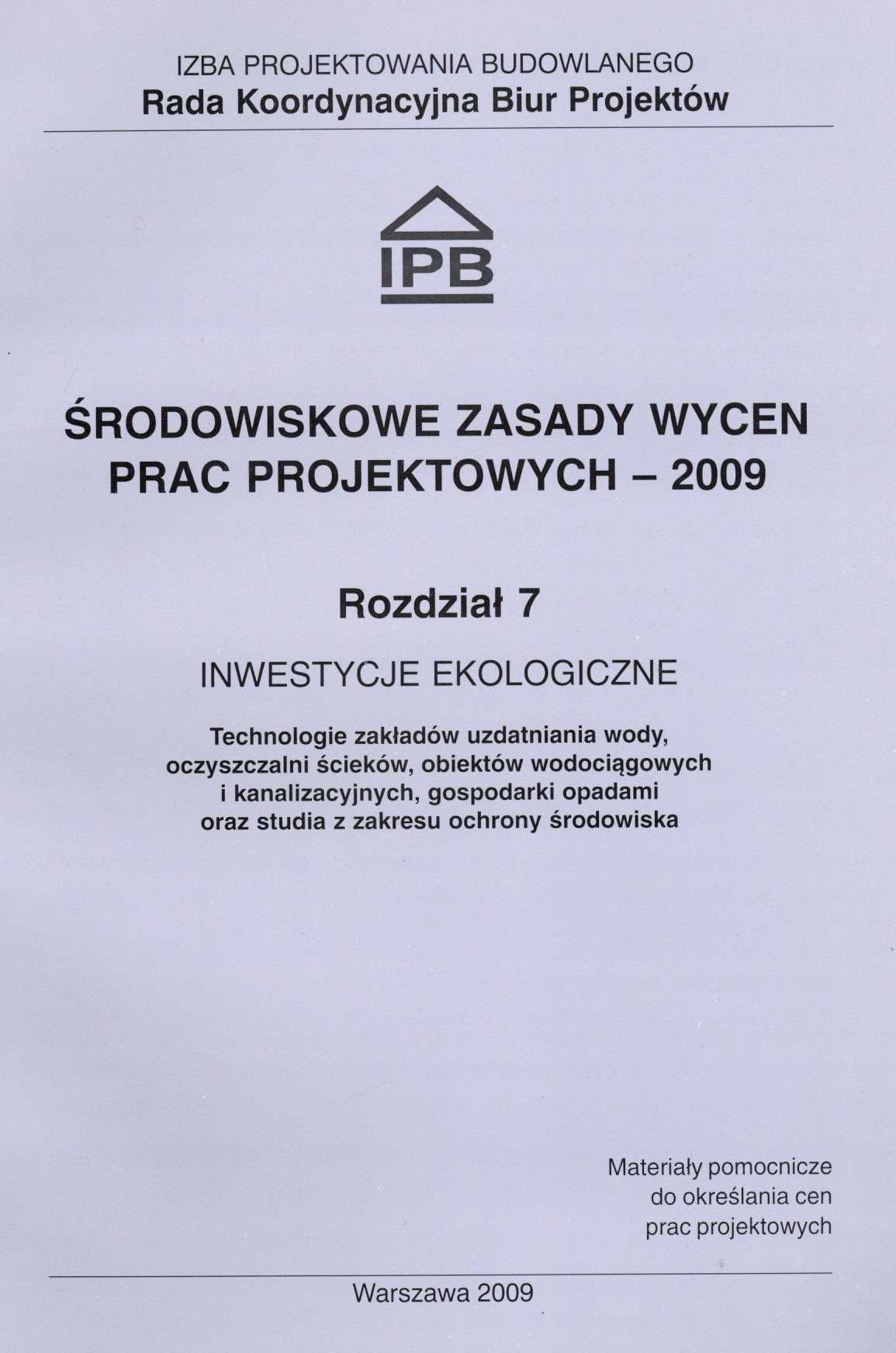 IZBA PROJEKTOWANIA BUDOWLANEGO
Rada Koordynacyjna Biur Projektów

IPB

ŚRODOWISKOWE ZASADY WYCEN PRAC PROJEKTOWYCH – 2009

Rozdział 7

INWESTYCJE EKOLOGICZNE

Technologie zakładów uzdatniania wody, oczyszczalni ścieków, obiektów wodociągowych i kanalizacyjnych, gospodarki opadami oraz studia z zakresu ochrony środowiska

Materiały pomocnicze do określania cen prac projektowych

Warszawa 2009